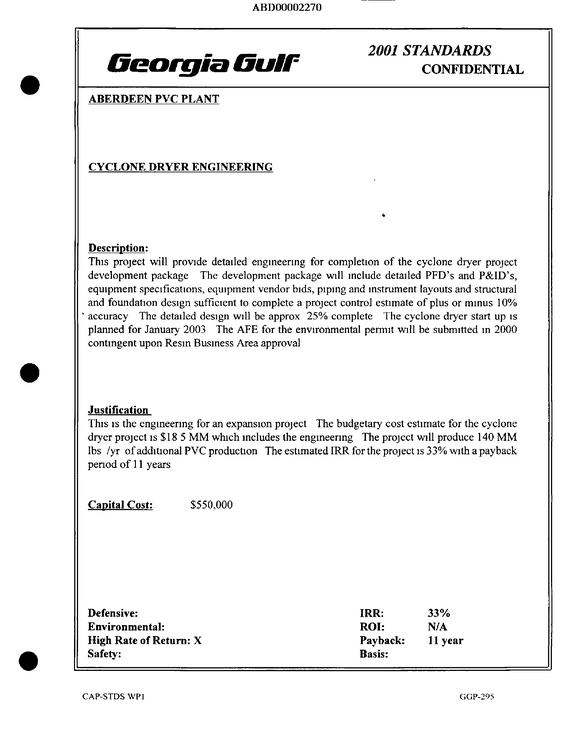 ABD00002270

Georgia Gulf

2001 STANDARDS
CONFIDENTIAL

ABERDEEN PVC PLANT

CYCLONE DRYER ENGINEERING

Description:
This project will provide detailed engineering for completion of the cyclone dryer project development package The development package will include detailed PFD's and P&ID's, equipment specifications, equipment vendor bids, piping and instrument layouts and structural and foundation design sufficient to complete a project control estimate of plus or minus 10% accuracy The detailed design will be approx 25% complete The cyclone dryer start up is planned for January 2003 The AFE for the environmental permit will be submitted in 2000 contingent upon Resin Business Area approval

Justification
This is the engineering for an expansion project The budgetary cost estimate for the cyclone dryer project is $18 5 MM which includes the engineering The project will produce 140 MM lbs /yr of additional PVC production The estimated IRR for the project is 33% with a payback period of 11 years

Capital Cost: $550,000

Defensive:
Environmental:
High Rate of Return: X
Safety:

IRR: 33%
ROI: N/A
Payback: 11 year
Basis:

CAP-STDS WP1

GGP-295